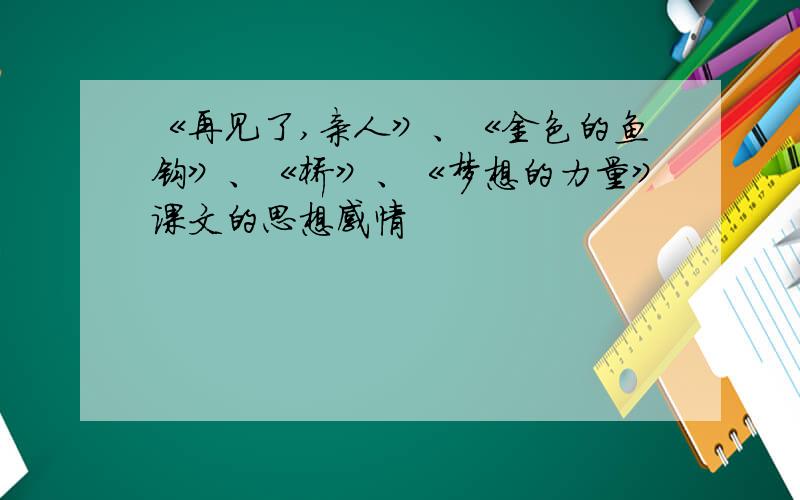 《再见了，亲人》、《金色的鱼钩》、《桥》、《梦想的力量》课文的思想感情